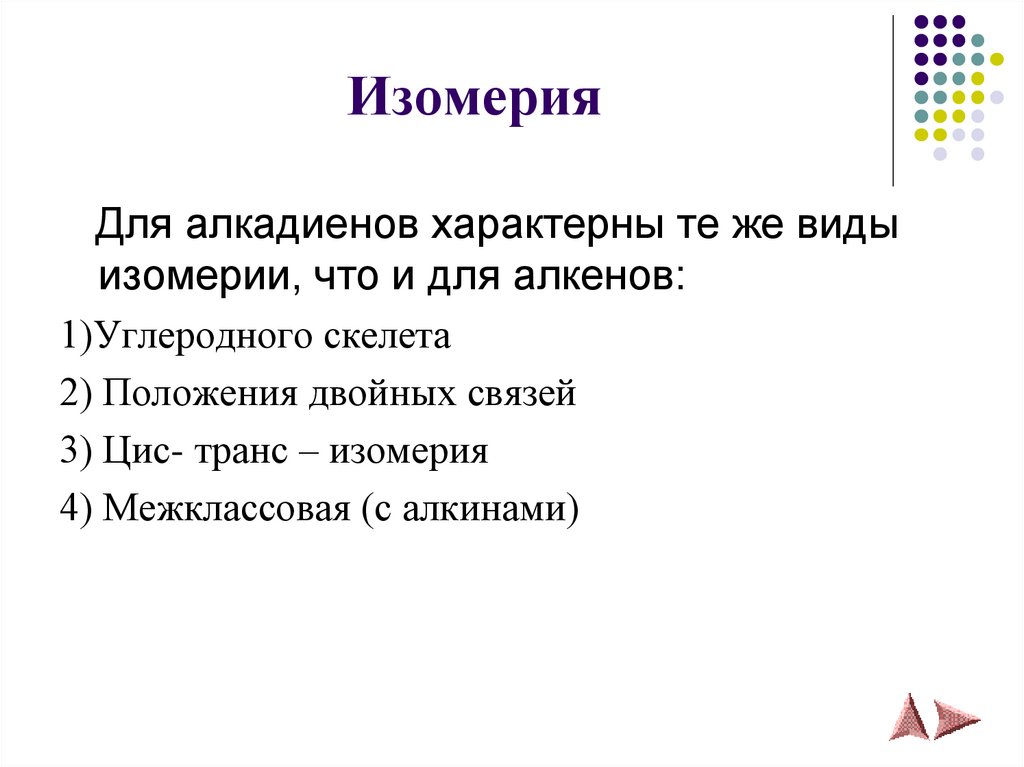 Изомерия

Для алкадиенов характерны те же виды изомерии, что и для алкенов:

1)Углеродного скелета

2) Положения двойных связей

3) Цис- транс – изомерия

4) Межклассовая (с алкинами)